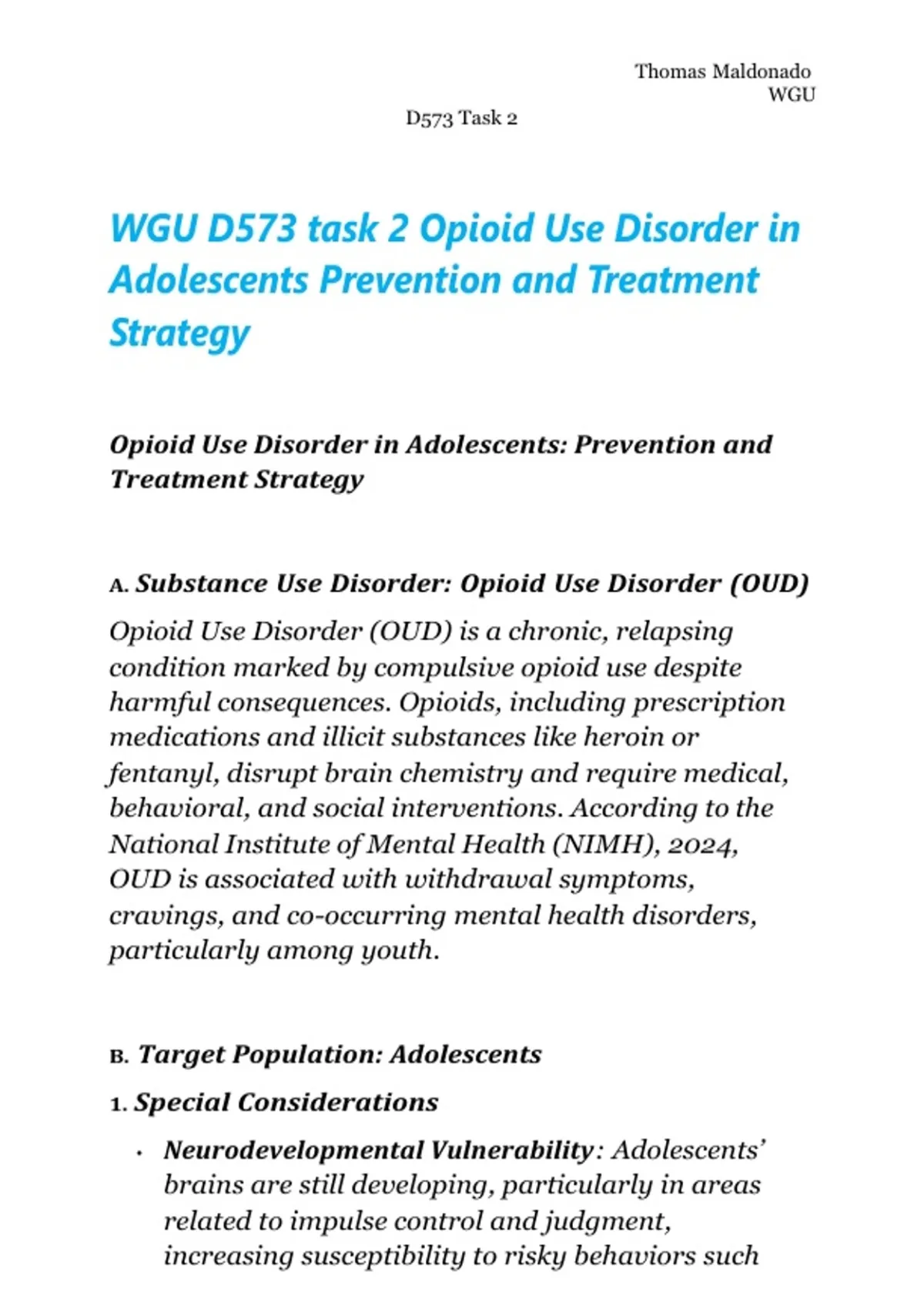 Thomas Maldonado
WGU

D573 Task 2

WGU D573 task 2 Opioid Use Disorder in Adolescents Prevention and Treatment Strategy

Opioid Use Disorder in Adolescents: Prevention and Treatment Strategy

A. Substance Use Disorder: Opioid Use Disorder (OUD)

Opioid Use Disorder (OUD) is a chronic, relapsing condition marked by compulsive opioid use despite harmful consequences. Opioids, including prescription medications and illicit substances like heroin or fentanyl, disrupt brain chemistry and require medical, behavioral, and social interventions. According to the National Institute of Mental Health (NIMH), 2024, OUD is associated with withdrawal symptoms, cravings, and co-occurring mental health disorders, particularly among youth.

B. Target Population: Adolescents

1. Special Considerations

• Neurodevelopmental Vulnerability: Adolescents' brains are still developing, particularly in areas related to impulse control and judgment, increasing susceptibility to risky behaviors such